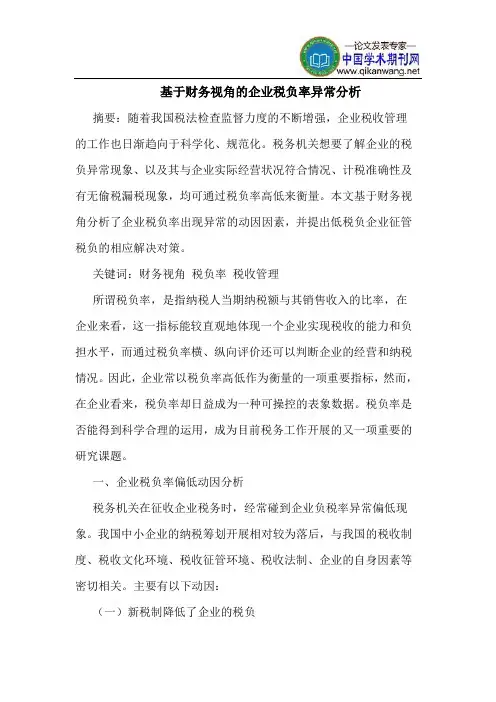 —论文发表专家—
中国学术期刊网
www.qikanwang.net

基于财务视角的企业税负率异常分析

摘要：随着我国税法检查监督力度的不断增强，企业税收管理的工作也日渐趋向于科学化、规范化。税务机关想要了解企业的税负异常现象、以及其与企业实际经营状况符合情况、计税准确性及有无偷税漏税现象，均可通过税负率高低来衡量。本文基于财务视角分析了企业税负率出现异常的动因因素，并提出低税负企业征管税负的相应解决对策。

关键词：财务视角 税负率 税收管理

所谓税负率，是指纳税人当期纳税额与其销售收入的比率，在企业来看，这一指标能较直观地体现一个企业实现税收的能力和负担水平，而通过税负率横、纵向评价还可以判断企业的经营和纳税情况。因此，企业常以税负率高低作为衡量的一项重要指标，然而，在企业看来，税负率却日益成为一种可操控的表象数据。税负率是否能得到科学合理的运用，成为目前税务工作开展的又一项重要的研究课题。

一、企业税负率偏低动因分析

税务机关在征收企业税务时，经常碰到企业负税率异常偏低现象。我国中小企业的纳税筹划开展相对较为落后，与我国的税收制度、税收文化环境、税收征管环境、税收法制、企业的自身因素等密切相关。主要有以下动因：

（一）新税制降低了企业的税负